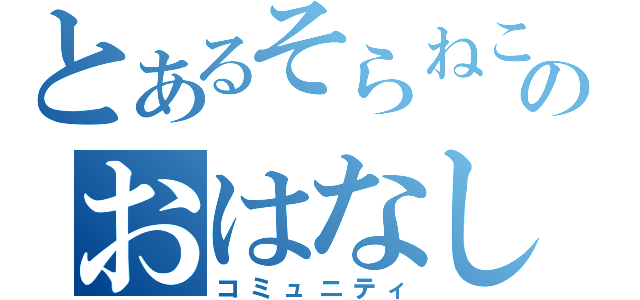 とあるそらねこの
おはなし
コミュニティ